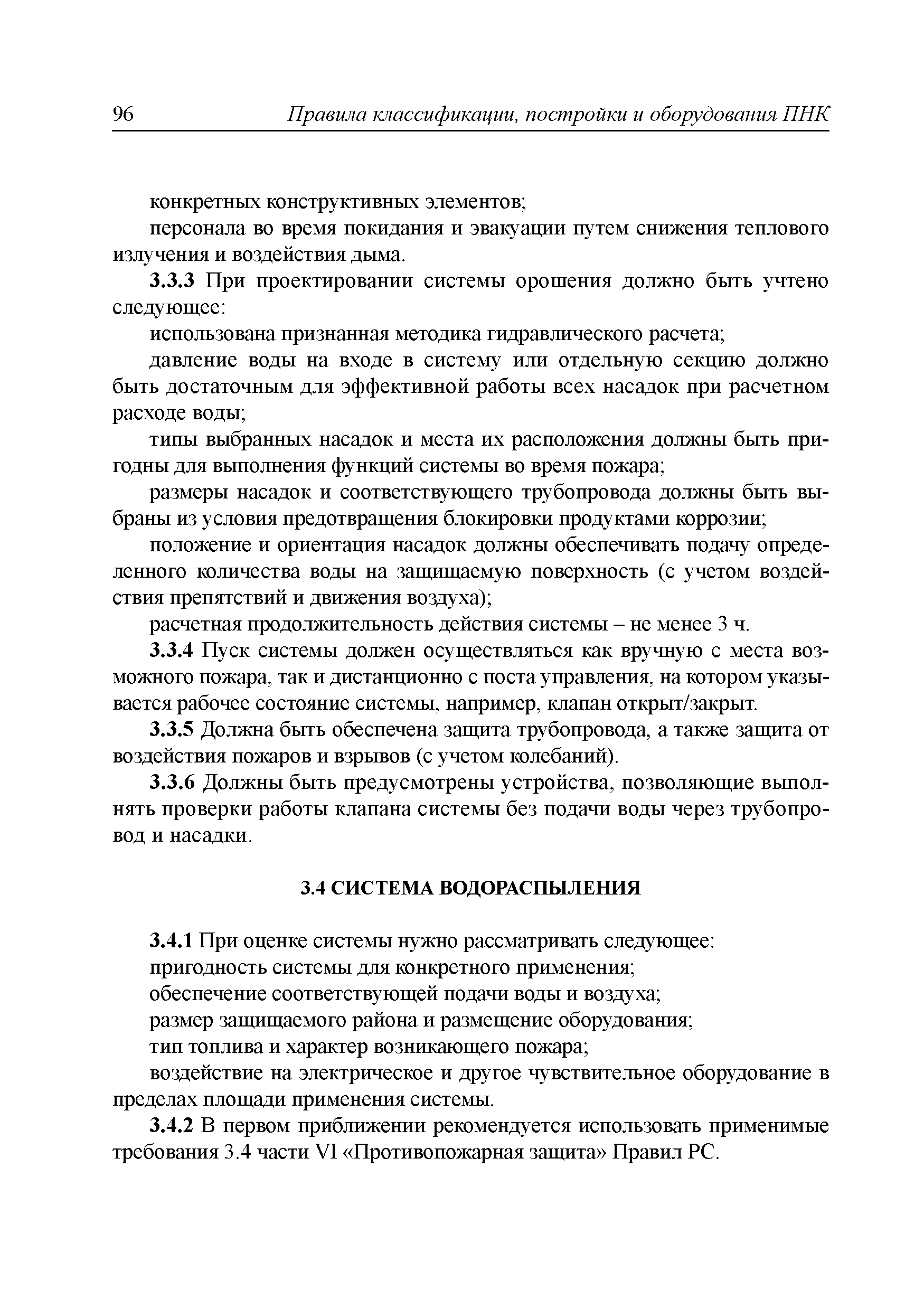 96 Правила классификации, постройки и оборудования ПНК

конкретных конструктивных элементов;

персонала во время покидания и эвакуации путем снижения теплового излучения и воздействия дыма.

3.3.3 При проектировании системы орошения должно быть учтено следующее:

использована признанная методика гидравлического расчета;

давление воды на входе в систему или отдельную секцию должно быть достаточным для эффективной работы всех насадок при расчетном расходе воды;

типы выбранных насадок и места их расположения должны быть пригодны для выполнения функций системы во время пожара;

размеры насадок и соответствующего трубопровода должны быть выбраны из условия предотвращения блокировки продуктами коррозии;

положение и ориентация насадок должны обеспечивать подачу определенного количества воды на защищаемую поверхность (с учетом воздействия препятствий и движения воздуха);

расчетная продолжительность действия системы – не менее 3 ч.

3.3.4 Пуск системы должен осуществляться как вручную с места возможного пожара, так и дистанционно с поста управления, на котором указывается рабочее состояние системы, например, клапан открыт/закрыт.

3.3.5 Должна быть обеспечена защита трубопровода, а также защита от воздействия пожаров и взрывов (с учетом колебаний).

3.3.6 Должны быть предусмотрены устройства, позволяющие выполнять проверки работы клапана системы без подачи воды через трубопровод и насадки.

3.4 СИСТЕМА ВОДОРАСПЫЛЕНИЯ

3.4.1 При оценке системы нужно рассматривать следующее:

пригодность системы для конкретного применения;

обеспечение соответствующей подачи воды и воздуха;

размер защищаемого района и размещение оборудования;

тип топлива и характер возникающего пожара;

воздействие на электрическое и другое чувствительное оборудование в пределах площади применения системы.

3.4.2 В первом приближении рекомендуется использовать применимые требования 3.4 части VI «Противопожарная защита» Правил РС.